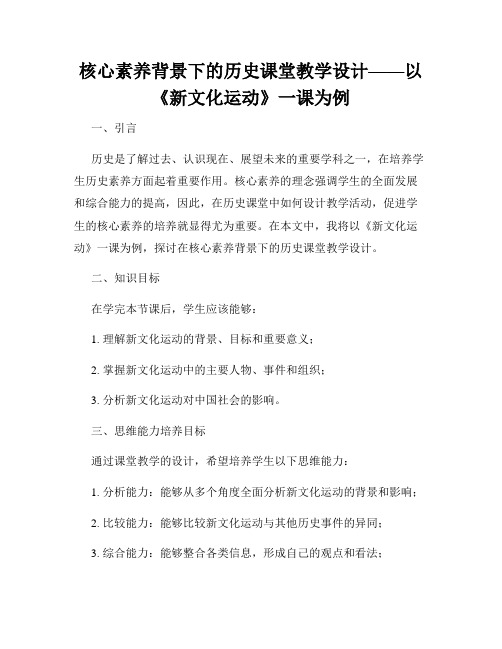 核心素养背景下的历史课堂教学设计——以《新文化运动》一课为例

一、引言

历史是了解过去、认识现在、展望未来的重要学科之一，在培养学生历史素养方面起着重要作用。核心素养的理念强调学生的全面发展和综合能力的提高，因此，在历史课堂中如何设计教学活动，促进学生的核心素养的培养就显得尤为重要。在本文中，我将以《新文化运动》一课为例，探讨在核心素养背景下的历史课堂教学设计。

二、知识目标

在学完本节课后，学生应该能够：

1. 理解新文化运动的背景、目标和重要意义；

2. 掌握新文化运动中的主要人物、事件和组织；

3. 分析新文化运动对中国社会的影响。

三、思维能力培养目标

通过课堂教学的设计，希望培养学生以下思维能力：

1. 分析能力：能够从多个角度全面分析新文化运动的背景和影响；

2. 比较能力：能够比较新文化运动与其他历史事件的异同；

3. 综合能力：能够整合各类信息，形成自己的观点和看法；